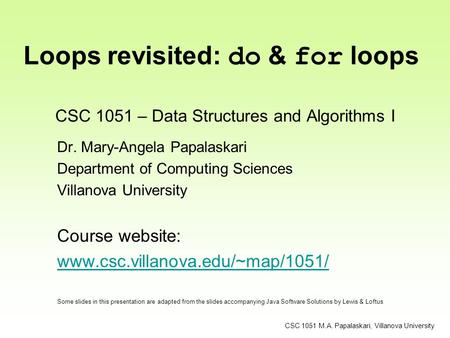 Loops revisited: do & for loops

CSC 1051 – Data Structures and Algorithms I

Dr. Mary-Angela Papalaskari
Department of Computing Sciences
Villanova University

Course website:
www.csc.villanova.edu/~map/1051/

Some slides in this presentation are adapted from the slides accompanying Java Software Solutions by Lewis & Loftus

CSC 1051 M.A. Papalaskari, Villanova University